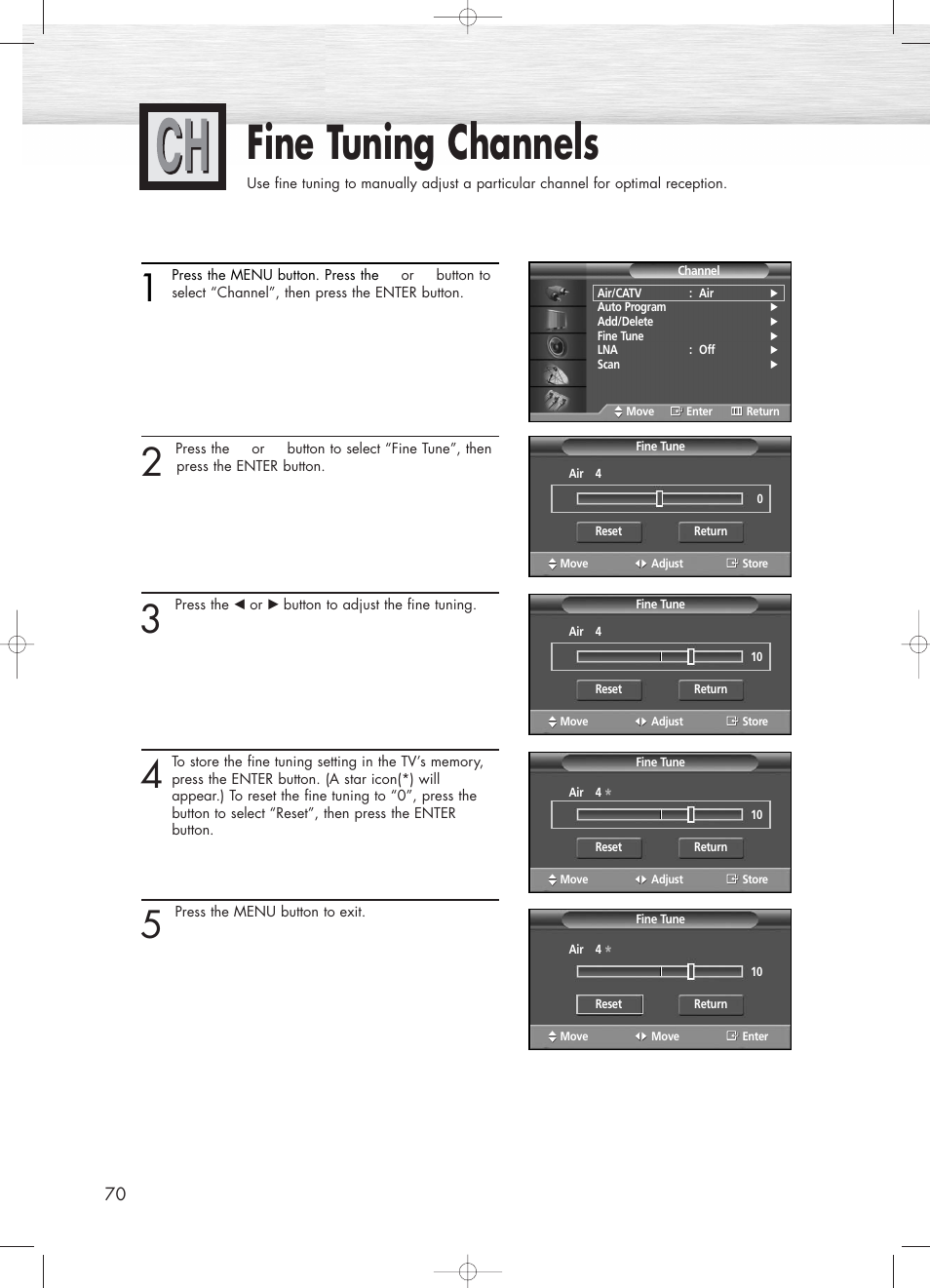 CH

Fine Tuning Channels

Use fine tuning to manually adjust a particular channel for optimal reception.

1 Press the MENU button. Press the or button to select “Channel”, then press the ENTER button.

Channel
Air/CATV : Air ▶
Auto Program ▶
Add/Delete ▶
Fine Tune ▶
LNA : Off ▶
Scan ▶
Move Enter Return

2 Press the or button to select “Fine Tune”, then press the ENTER button.

Fine Tune
Air 4
0
Reset Return
Move Adjust Store

3 Press the ◀ or ▶ button to adjust the fine tuning.

Fine Tune
Air 4
10
Reset Return
Move Adjust Store

4 To store the fine tuning setting in the TV’s memory, press the ENTER button. (A star icon(*) will appear.) To reset the fine tuning to “0”, press the button to select “Reset”, then press the ENTER button.

Fine Tune
Air 4 *
10
Reset Return
Move Adjust Store

5 Press the MENU button to exit.

Fine Tune
Air 4 *
10
Reset Return
Move Move Enter

70